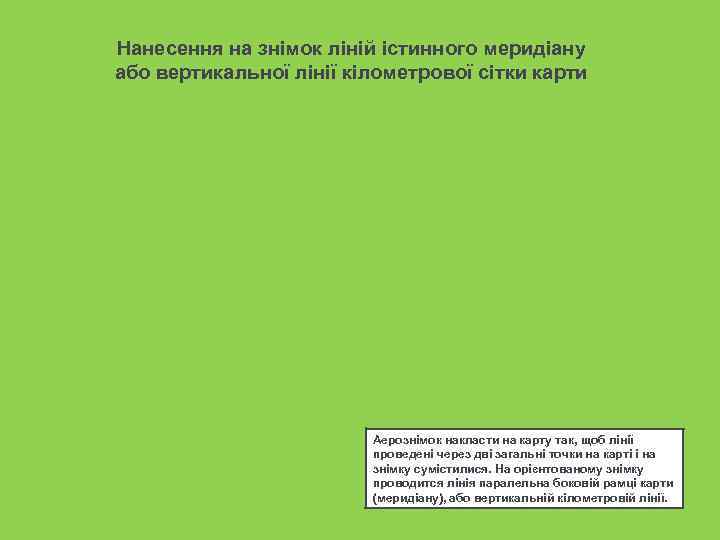 Нанесення на знімок ліній істинного меридіану або вертикальної лінії кілометрової сітки карти

Аерознімок накласти на карту так, щоб лінії проведені через дві загальні точки на карті і на знімку сумістилися. На орієнтованому знімку проводится лінія паралельна боковій рамці карти (меридіану), або вертикальній кілометровій лінії.